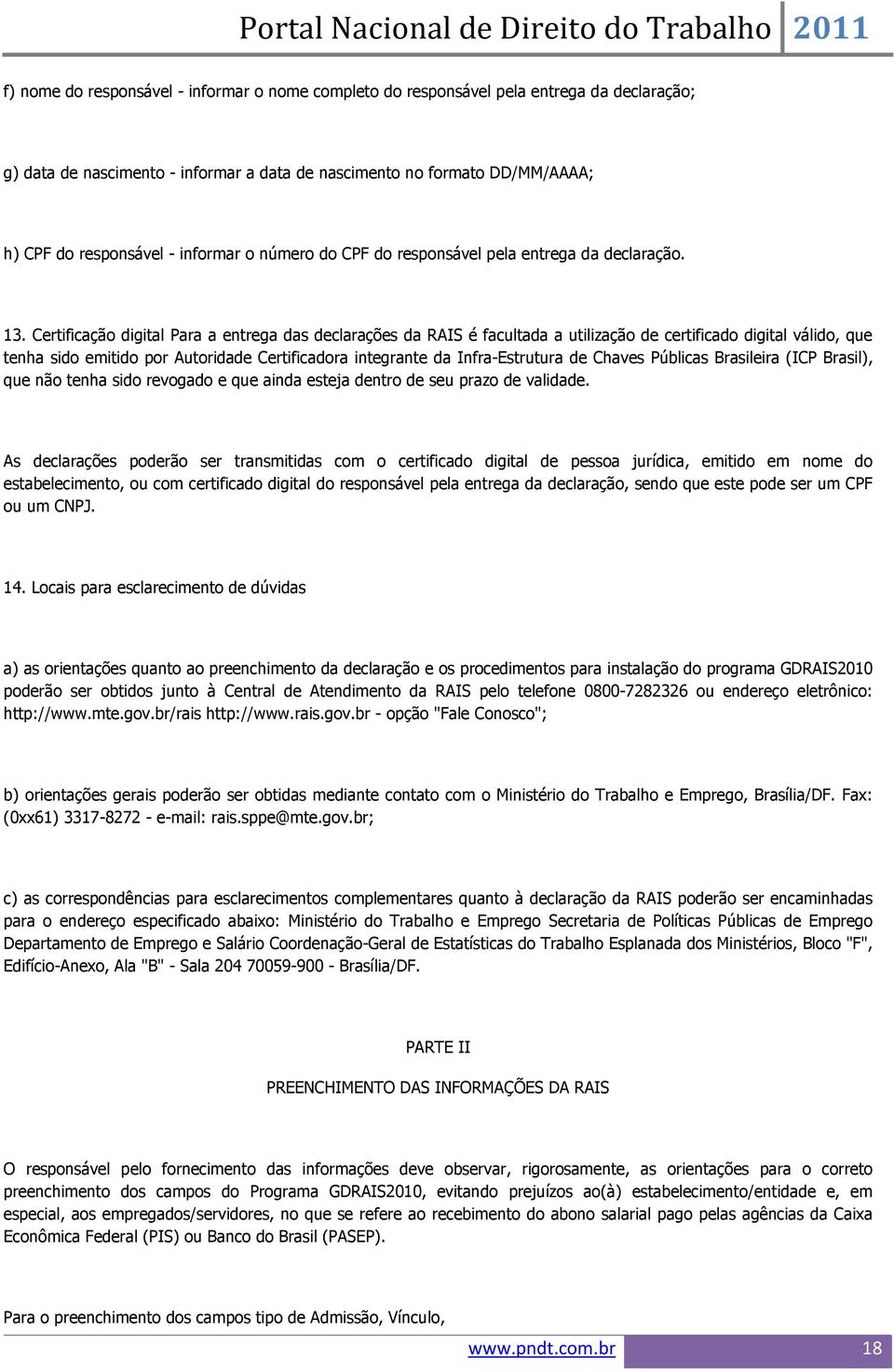 Portal Nacional de Direito do Trabalho 2011

f) nome do responsável - informar o nome completo do responsável pela entrega da declaração;

g) data de nascimento - informar a data de nascimento no formato DD/MM/AAAA;

h) CPF do responsável - informar o número do CPF do responsável pela entrega da declaração.

13. Certificação digital Para a entrega das declarações da RAIS é facultada a utilização de certificado digital válido, que tenha sido emitido por Autoridade Certificadora integrante da Infra-Estrutura de Chaves Públicas Brasileira (ICP Brasil), que não tenha sido revogado e que ainda esteja dentro de seu prazo de validade.

As declarações poderão ser transmitidas com o certificado digital de pessoa jurídica, emitido em nome do estabelecimento, ou com certificado digital do responsável pela entrega da declaração, sendo que este pode ser um CPF ou um CNPJ.

14. Locais para esclarecimento de dúvidas

a) as orientações quanto ao preenchimento da declaração e os procedimentos para instalação do programa GDRAIS2010 poderão ser obtidos junto à Central de Atendimento da RAIS pelo telefone 0800-7282326 ou endereço eletrônico: http://www.mte.gov.br/rais http://www.rais.gov.br - opção "Fale Conosco";

b) orientações gerais poderão ser obtidas mediante contato com o Ministério do Trabalho e Emprego, Brasília/DF. Fax: (0xx61) 3317-8272 - e-mail: rais.sppe@mte.gov.br;

c) as correspondências para esclarecimentos complementares quanto à declaração da RAIS poderão ser encaminhadas para o endereço especificado abaixo: Ministério do Trabalho e Emprego Secretaria de Políticas Públicas de Emprego Departamento de Emprego e Salário Coordenação-Geral de Estatísticas do Trabalho Esplanada dos Ministérios, Bloco "F", Edifício-Anexo, Ala "B" - Sala 204 70059-900 - Brasília/DF.

PARTE II

PREENCHIMENTO DAS INFORMAÇÕES DA RAIS

O responsável pelo fornecimento das informações deve observar, rigorosamente, as orientações para o correto preenchimento dos campos do Programa GDRAIS2010, evitando prejuízos ao(à) estabelecimento/entidade e, em especial, aos empregados/servidores, no que se refere ao recebimento do abono salarial pago pelas agências da Caixa Econômica Federal (PIS) ou Banco do Brasil (PASEP).

Para o preenchimento dos campos tipo de Admissão, Vínculo,

www.pndt.com.br 18